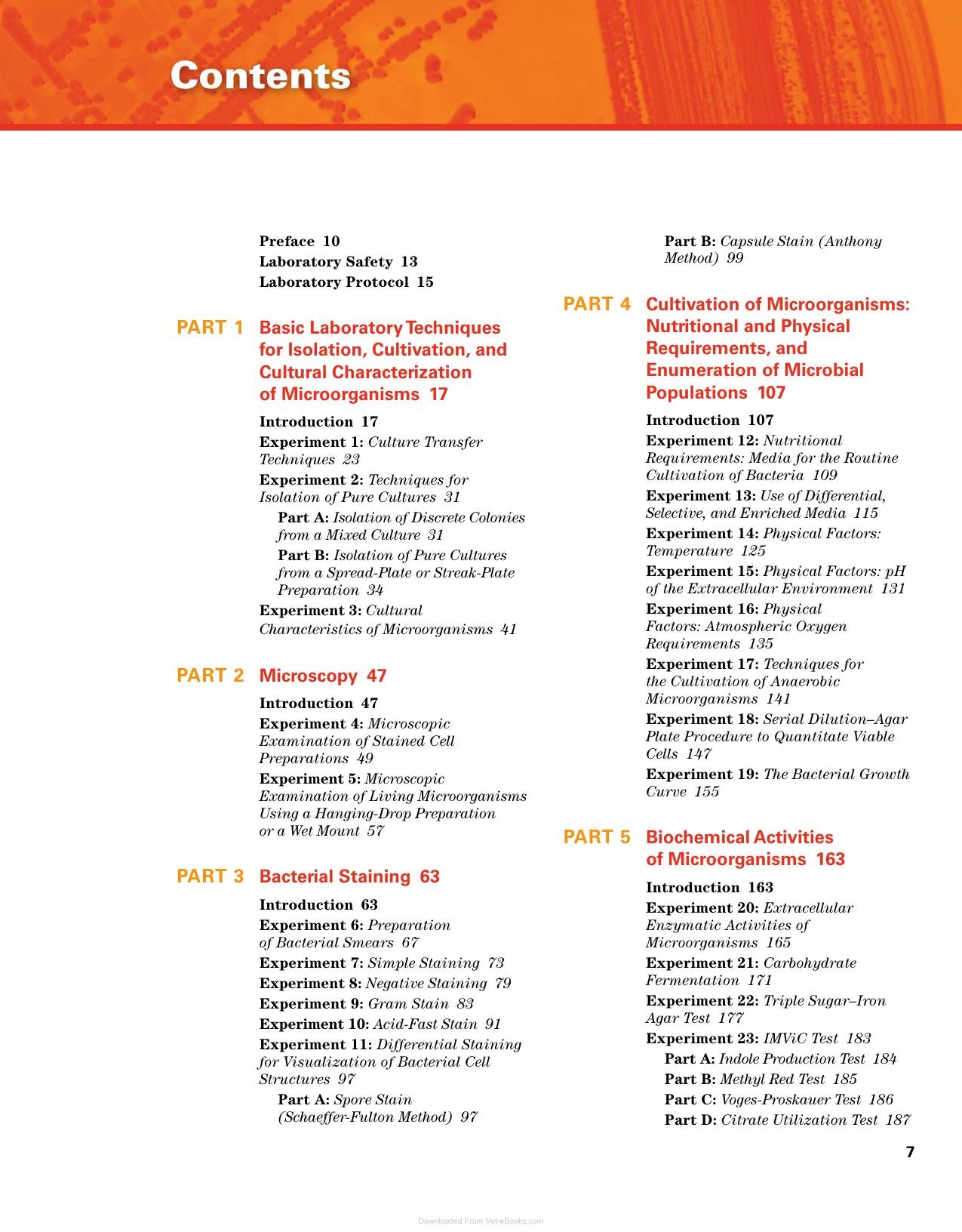 Contents

Preface 10
Laboratory Safety 13
Laboratory Protocol 15

PART 1 Basic Laboratory Techniques for Isolation, Cultivation, and Cultural Characterization of Microorganisms 17

Introduction 17
Experiment 1: Culture Transfer Techniques 23
Experiment 2: Techniques for Isolation of Pure Cultures 31
Part A: Isolation of Discrete Colonies from a Mixed Culture 31
Part B: Isolation of Pure Cultures from a Spread-Plate or Streak-Plate Preparation 34
Experiment 3: Cultural Characteristics of Microorganisms 41

PART 2 Microscopy 47

Introduction 47
Experiment 4: Microscopic Examination of Stained Cell Preparations 49
Experiment 5: Microscopic Examination of Living Microorganisms Using a Hanging-Drop Preparation or a Wet Mount 57

PART 3 Bacterial Staining 63

Introduction 63
Experiment 6: Preparation of Bacterial Smears 67
Experiment 7: Simple Staining 73
Experiment 8: Negative Staining 79
Experiment 9: Gram Stain 83
Experiment 10: Acid-Fast Stain 91
Experiment 11: Differential Staining for Visualization of Bacterial Cell Structures 97
Part A: Spore Stain (Schaeffer-Fulton Method) 97
Part B: Capsule Stain (Anthony Method) 99

PART 4 Cultivation of Microorganisms: Nutritional and Physical Requirements, and Enumeration of Microbial Populations 107

Introduction 107
Experiment 12: Nutritional Requirements: Media for the Routine Cultivation of Bacteria 109
Experiment 13: Use of Differential, Selective, and Enriched Media 115
Experiment 14: Physical Factors: Temperature 125
Experiment 15: Physical Factors: pH of the Extracellular Environment 131
Experiment 16: Physical Factors: Atmospheric Oxygen Requirements 135
Experiment 17: Techniques for the Cultivation of Anaerobic Microorganisms 141
Experiment 18: Serial Dilution–Agar Plate Procedure to Quantitate Viable Cells 147
Experiment 19: The Bacterial Growth Curve 155

PART 5 Biochemical Activities of Microorganisms 163

Introduction 163
Experiment 20: Extracellular Enzymatic Activities of Microorganisms 165
Experiment 21: Carbohydrate Fermentation 171
Experiment 22: Triple Sugar–Iron Agar Test 177
Experiment 23: IMViC Test 183
Part A: Indole Production Test 184
Part B: Methyl Red Test 185
Part C: Voges-Proskauer Test 186
Part D: Citrate Utilization Test 187

7

Downloaded From Vet-eBooks.com